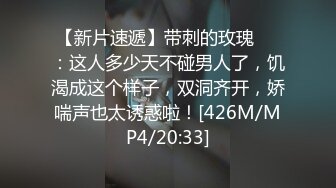 【新片速遞】带刺的玫瑰：这人多少天不碰男人了，饥渴成这个样子，双洞齐开，娇喘声也太诱惑啦！[426M/MP4/20:33]